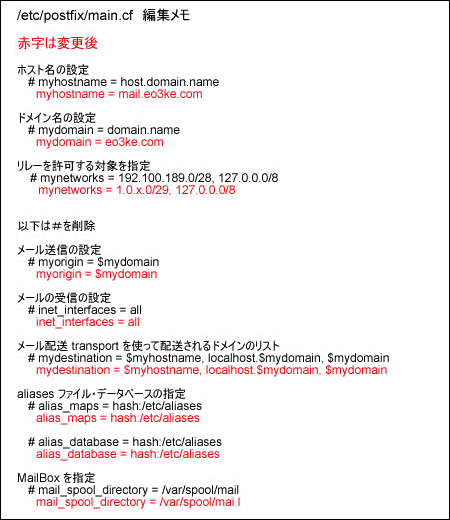 /etc/postfix/main.cf　編集メモ

赤字は変更後

ホスト名の設定
# myhostname = host.domain.name
myhostname = mail.eo3ke.com

ドメイン名の設定
# mydomain = domain.name
mydomain = eo3ke.com

リレーを許可する対象を指定
# mynetworks = 192.100.189.0/28, 127.0.0.0/8
mynetworks = 1.0.x.0/29, 127.0.0.0/8

以下は＃を削除

メール送信の設定
# myorigin = $mydomain
myorigin = $mydomain

メールの受信の設定
# inet_interfaces = all
inet_interfaces = all

メール配送 transport を使って配送されるドメインのリスト
# mydestination = $myhostname, localhost.$mydomain, $mydomain
mydestination = $myhostname, localhost.$mydomain, $mydomain

aliases ファイル・データベースの指定
# alias_maps = hash:/etc/aliases
alias_maps = hash:/etc/aliases

# alias_database = hash:/etc/aliases
alias_database = hash:/etc/aliases

MailBox を指定
# mail_spool_directory = /var/spool/mail
mail_spool_directory = /var/spool/mai l